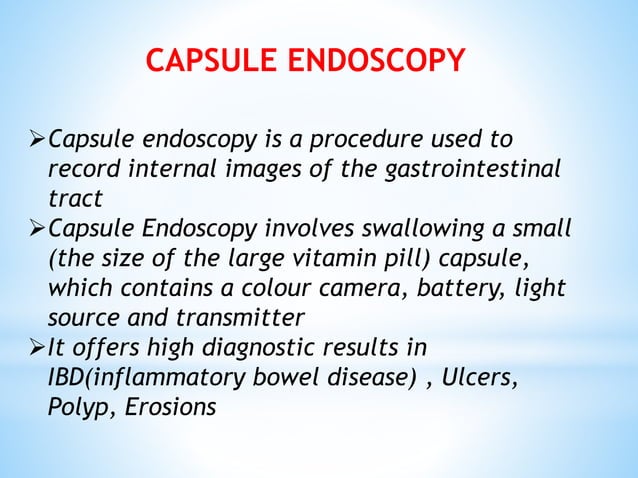 CAPSULE ENDOSCOPY

➢Capsule endoscopy is a procedure used to record internal images of the gastrointestinal tract

➢Capsule Endoscopy involves swallowing a small (the size of the large vitamin pill) capsule, which contains a colour camera, battery, light source and transmitter

➢It offers high diagnostic results in IBD(inflammatory bowel disease) , Ulcers, Polyp, Erosions